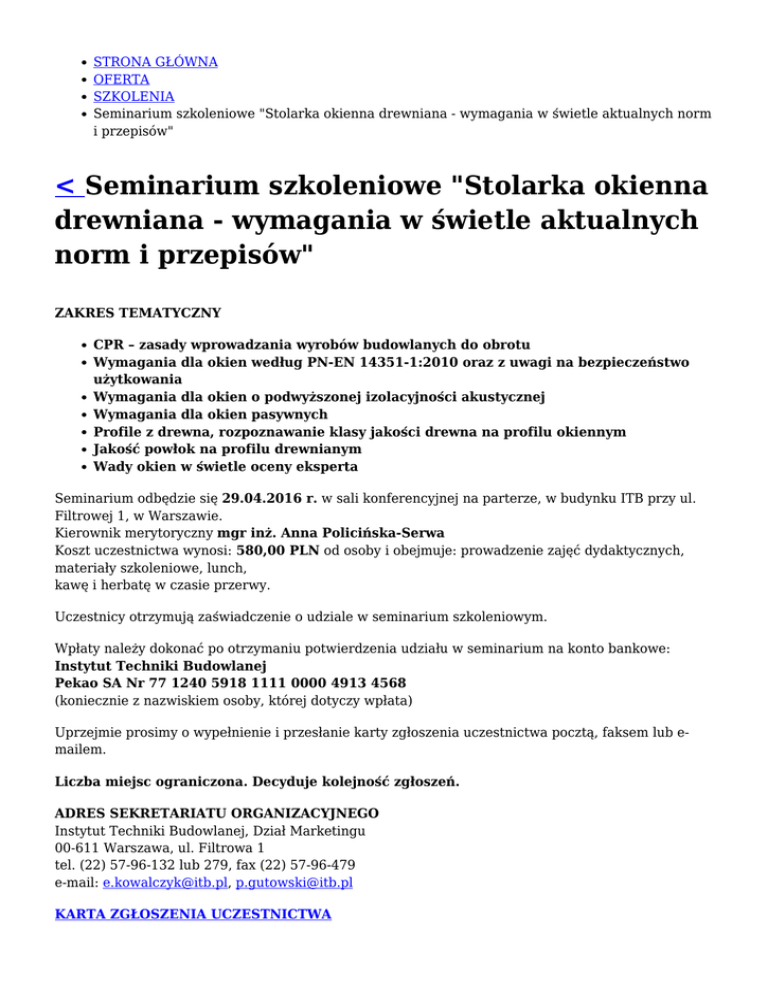 • STRONA GŁÓWNA
• OFERTA
• SZKOLENIA
• Seminarium szkoleniowe "Stolarka okienna drewniana - wymagania w świetle aktualnych norm i przepisów"

< Seminarium szkoleniowe "Stolarka okienna drewniana - wymagania w świetle aktualnych norm i przepisów"

ZAKRES TEMATYCZNY

• CPR – zasady wprowadzania wyrobów budowlanych do obrotu
• Wymagania dla okien według PN-EN 14351-1:2010 oraz z uwagi na bezpieczeństwo użytkowania
• Wymagania dla okien o podwyższonej izolacyjności akustycznej
• Wymagania dla okien pasywnych
• Profile z drewna, rozpoznawanie klasy jakości drewna na profilu okiennym
• Jakość powłok na profilu drewnianym
• Wady okien w świetle oceny eksperta

Seminarium odbędzie się 29.04.2016 r. w sali konferencyjnej na parterze, w budynku ITB przy ul. Filtrowej 1, w Warszawie.
Kierownik merytoryczny mgr inż. Anna Policińska-Serwa
Koszt uczestnictwa wynosi: 580,00 PLN od osoby i obejmuje: prowadzenie zajęć dydaktycznych, materiały szkoleniowe, lunch,
kawę i herbatę w czasie przerwy.

Uczestnicy otrzymują zaświadczenie o udziale w seminarium szkoleniowym.

Wpłaty należy dokonać po otrzymaniu potwierdzenia udziału w seminarium na konto bankowe:
Instytut Techniki Budowlanej
Pekao SA Nr 77 1240 5918 1111 0000 4913 4568
(koniecznie z nazwiskiem osoby, której dotyczy wpłata)

Uprzejmie prosimy o wypełnienie i przesłanie karty zgłoszenia uczestnictwa pocztą, faksem lub e-mailem.

Liczba miejsc ograniczona. Decyduje kolejność zgłoszeń.

ADRES SEKRETARIATU ORGANIZACYJNEGO
Instytut Techniki Budowlanej, Dział Marketingu
00-611 Warszawa, ul. Filtrowa 1
tel. (22) 57-96-132 lub 279, fax (22) 57-96-479
e-mail: e.kowalczyk@itb.pl, p.gutowski@itb.pl

KARTA ZGŁOSZENIA UCZESTNICTWA